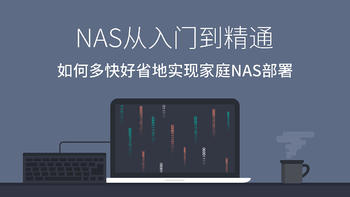 NAS从入门到精通

如何多快好省地实现家庭NAS部署